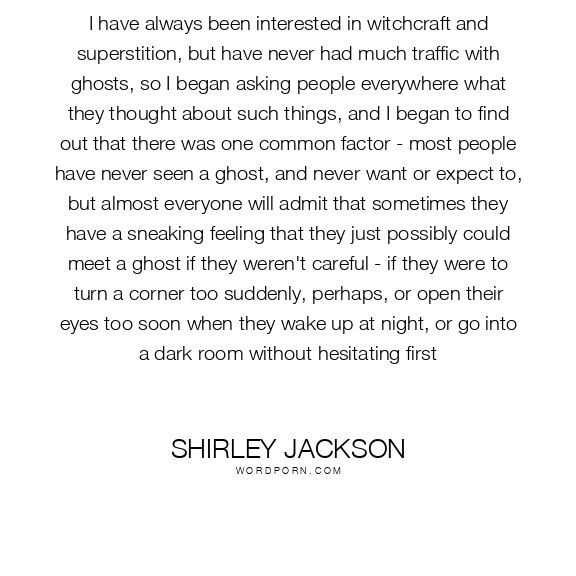 I have always been interested in witchcraft and superstition, but have never had much traffic with ghosts, so I began asking people everywhere what they thought about such things, and I began to find out that there was one common factor - most people have never seen a ghost, and never want or expect to, but almost everyone will admit that sometimes they have a sneaking feeling that they just possibly could meet a ghost if they weren't careful - if they were to turn a corner too suddenly, perhaps, or open their eyes too soon when they wake up at night, or go into a dark room without hesitating first

SHIRLEY JACKSON
WORDPORN.COM